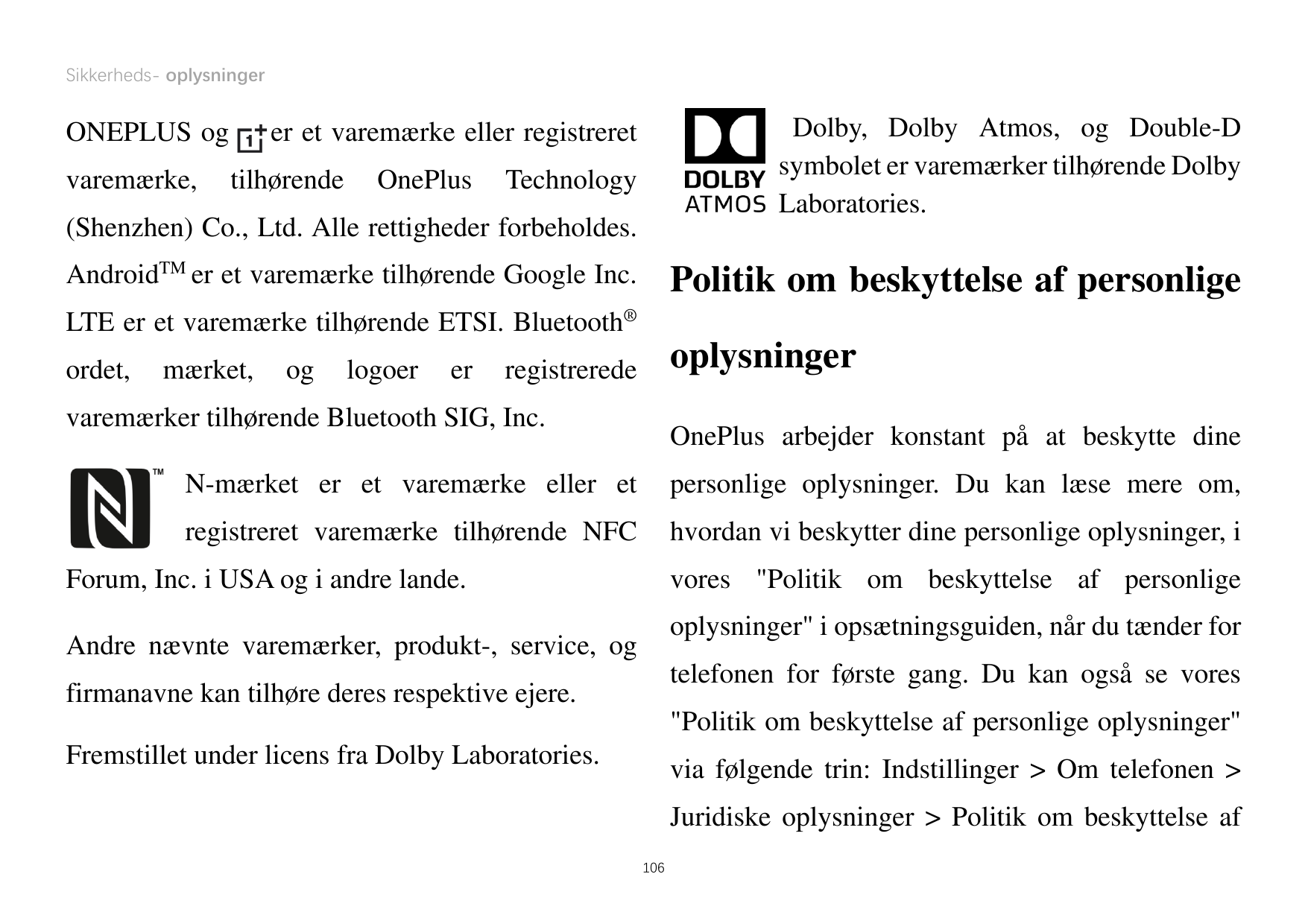 Sikkerheds- oplysninger

ONEPLUS og er et varemærke eller registreret varemærke, tilhørende OnePlus Technology (Shenzhen) Co., Ltd. Alle rettigheder forbeholdes. Android™ er et varemærke tilhørende Google Inc. LTE er et varemærke tilhørende ETSI. Bluetooth® ordet, mærket, og logoer er registrerede varemærker tilhørende Bluetooth SIG, Inc.

™

N-mærket er et varemærke eller et registreret varemærke tilhørende NFC Forum, Inc. i USA og i andre lande.

Andre nævnte varemærker, produkt-, service, og firmanavne kan tilhøre deres respektive ejere.

Fremstillet under licens fra Dolby Laboratories.

DOLBY ATMOS

Dolby, Dolby Atmos, og Double-D symbolet er varemærker tilhørende Dolby Laboratories.

Politik om beskyttelse af personlige oplysninger

OnePlus arbejder konstant på at beskytte dine personlige oplysninger. Du kan læse mere om, hvordan vi beskytter dine personlige oplysninger, i vores "Politik om beskyttelse af personlige oplysninger" i opsætningsguiden, når du tænder for telefonen for første gang. Du kan også se vores "Politik om beskyttelse af personlige oplysninger" via følgende trin: Indstillinger > Om telefonen > Juridiske oplysninger > Politik om beskyttelse af

106